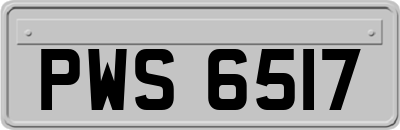 PWS 6517